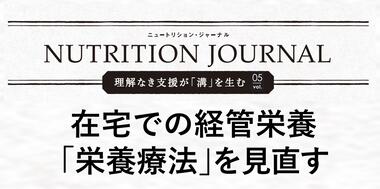 ニュートリション・ジャーナル
NUTRITION JOURNAL

理解なき支援が「溝」を生む 05 vol.

在宅での経管栄養
「栄養療法」を見直す